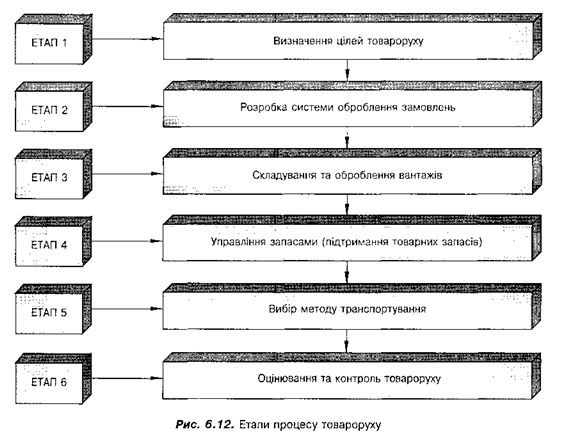 ЕТАП 1
Визначення цілей товароруху

ЕТАП 2
Розробка системи оброблення замовлень

ЕТАП 3
Складування та оброблення вантажів

ЕТАП 4
Управління запасами (підтримання товарних запасів)

ЕТАП 5
Вибір методу транспортування

ЕТАП 6
Оцінювання та контроль товароруху

Рис. 6.12. Етапи процесу товароруху